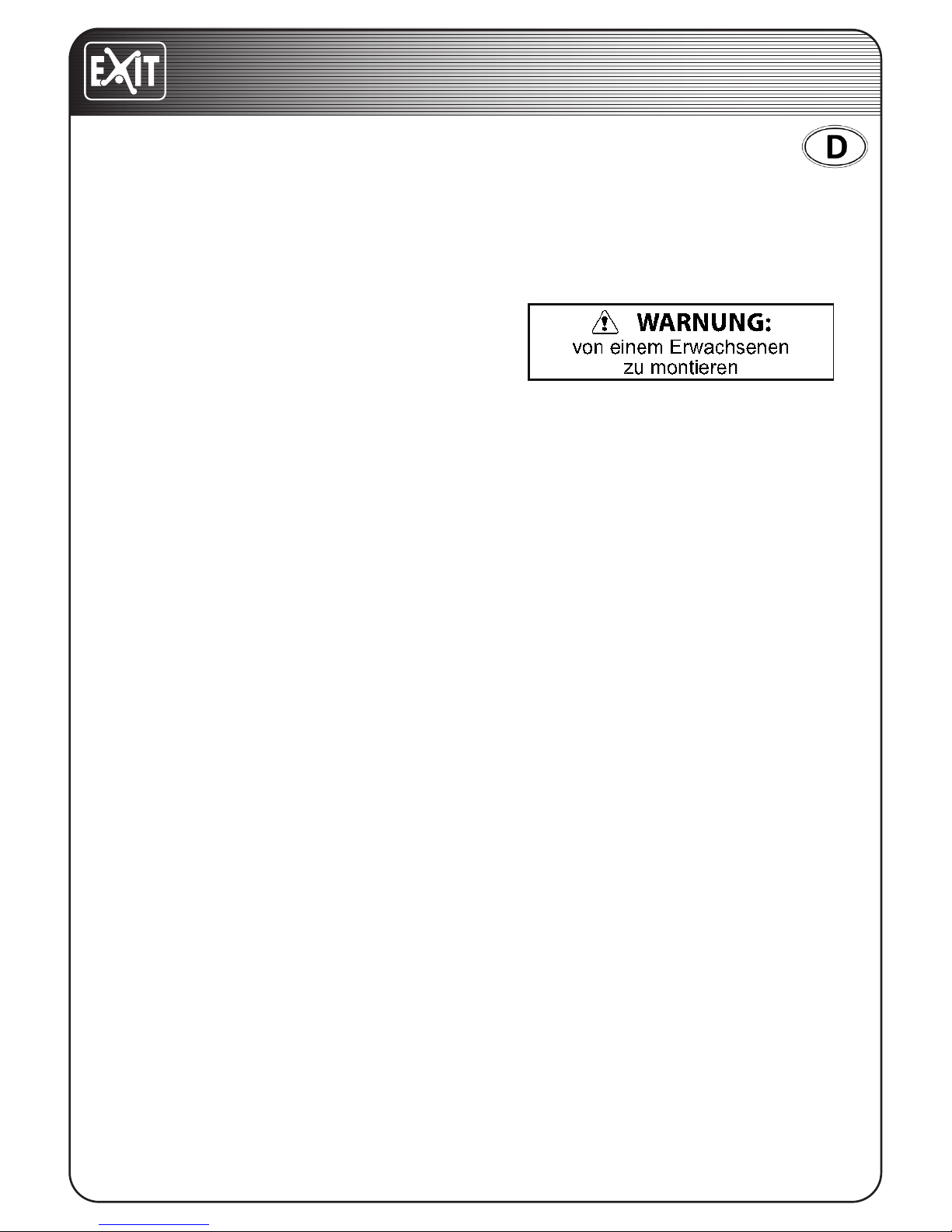 EXIT

D

WARNUNG:
von einem Erwachsenen zu montieren